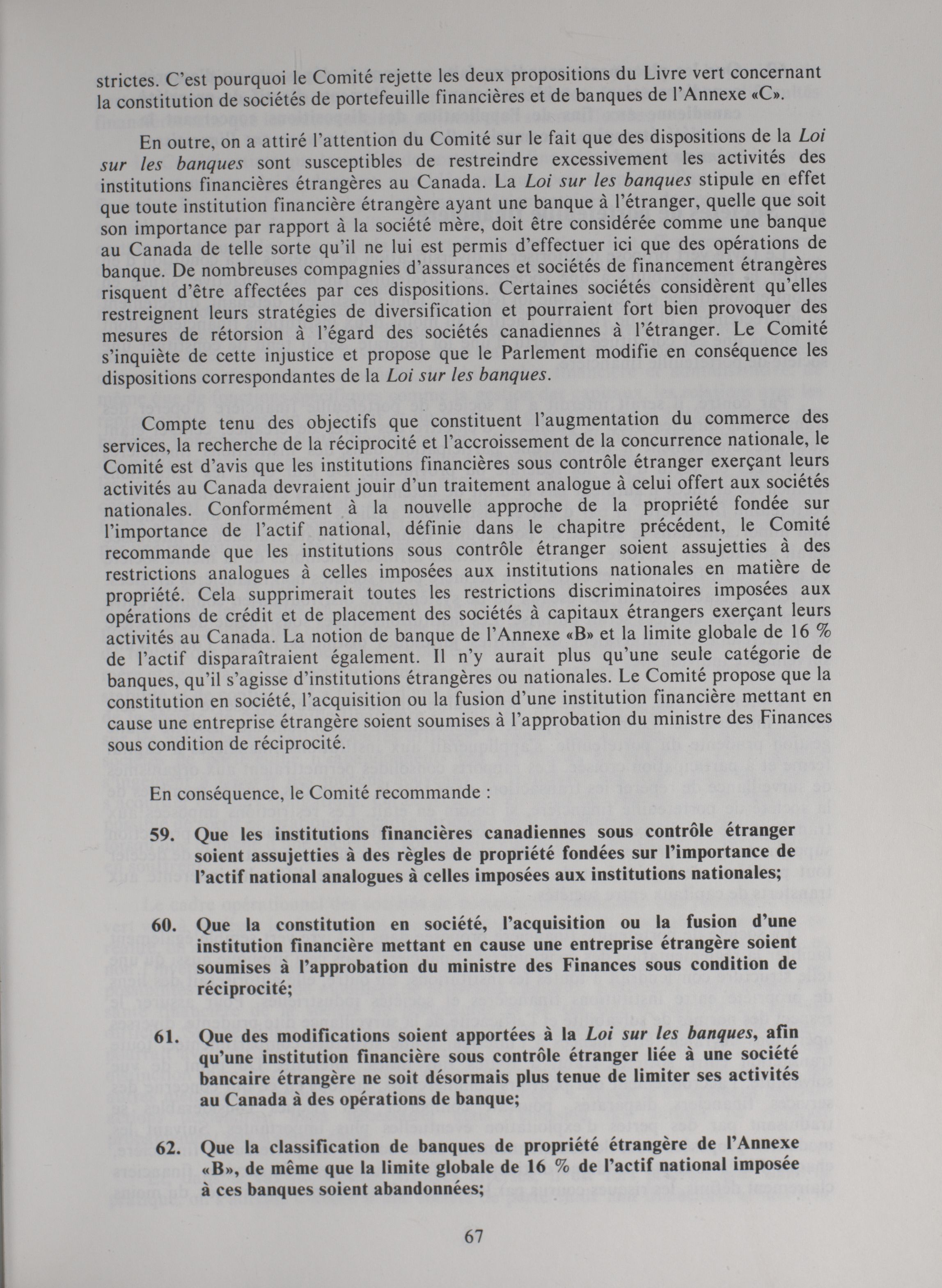 strictes. C'est pourquoi le Comité rejette les deux propositions du Livre vert concernant la constitution de sociétés de portefeuille financières et de banques de l'Annexe «C».

En outre, on a attiré l'attention du Comité sur le fait que des dispositions de la Loi sur les banques sont susceptibles de restreindre excessivement les activités des institutions financières étrangères au Canada. La Loi sur les banques stipule en effet que toute institution financière étrangère ayant une banque à l'étranger, quelle que soit son importance par rapport à la société mère, doit être considérée comme une banque au Canada de telle sorte qu'il ne lui est permis d'effectuer ici que des opérations de banque. De nombreuses compagnies d'assurances et sociétés de financement étrangères risquent d'être affectées par ces dispositions. Certaines sociétés considèrent qu'elles restreignent leurs stratégies de diversification et pourraient fort bien provoquer des mesures de rétorsion à l'égard des sociétés canadiennes à l'étranger. Le Comité s'inquiète de cette injustice et propose que le Parlement modifie en conséquence les dispositions correspondantes de la Loi sur les banques.

Compte tenu des objectifs que constituent l'augmentation du commerce des services, la recherche de la réciprocité et l'accroissement de la concurrence nationale, le Comité est d'avis que les institutions financières sous contrôle étranger exerçant leurs activités au Canada devraient jouir d'un traitement analogue à celui offert aux sociétés nationales. Conformément à la nouvelle approche de la propriété fondée sur l'importance de l'actif national, définie dans le chapitre précédent, le Comité recommande que les institutions sous contrôle étranger soient assujetties à des restrictions analogues à celles imposées aux institutions nationales en matière de propriété. Cela supprimerait toutes les restrictions discriminatoires imposées aux opérations de crédit et de placement des sociétés à capitaux étrangers exerçant leurs activités au Canada. La notion de banque de l'Annexe «B» et la limite globale de 16 % de l'actif disparaîtraient également. Il n'y aurait plus qu'une seule catégorie de banques, qu'il s'agisse d'institutions étrangères ou nationales. Le Comité propose que la constitution en société, l'acquisition ou la fusion d'une institution financière mettant en cause une entreprise étrangère soient soumises à l'approbation du ministre des Finances sous condition de réciprocité.

En conséquence, le Comité recommande :

59. Que les institutions financières canadiennes sous contrôle étranger soient assujetties à des règles de propriété fondées sur l'importance de l'actif national analogues à celles imposées aux institutions nationales;

60. Que la constitution en société, l'acquisition ou la fusion d'une institution financière mettant en cause une entreprise étrangère soient soumises à l'approbation du ministre des Finances sous condition de réciprocité;

61. Que des modifications soient apportées à la Loi sur les banques, afin qu'une institution financière sous contrôle étranger liée à une société bancaire étrangère ne soit désormais plus tenue de limiter ses activités au Canada à des opérations de banque;

62. Que la classification de banques de propriété étrangère de l'Annexe «B», de même que la limite globale de 16 % de l'actif national imposée à ces banques soient abandonnées;

67